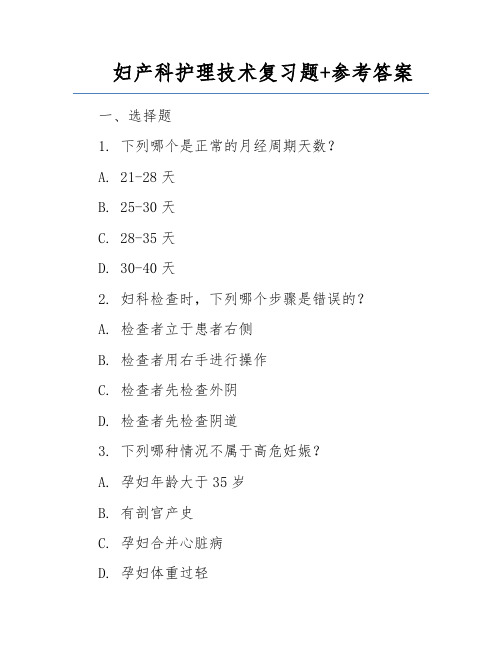 妇产科护理技术复习题+参考答案

一、选择题

1. 下列哪个是正常的月经周期天数?

A. 21-28 天

B. 25-30 天

C. 28-35 天

D. 30-40 天

2. 妇科检查时,下列哪个步骤是错误的?

A. 检查者立于患者右侧

B. 检查者用右手进行操作

C. 检查者先检查外阴

D. 检查者先检查阴道

3. 下列哪种情况不属于高危妊娠?

A. 孕妇年龄大于 35 岁

B. 有剖宫产史

C. 孕妇合并心脏病

D. 孕妇体重过轻